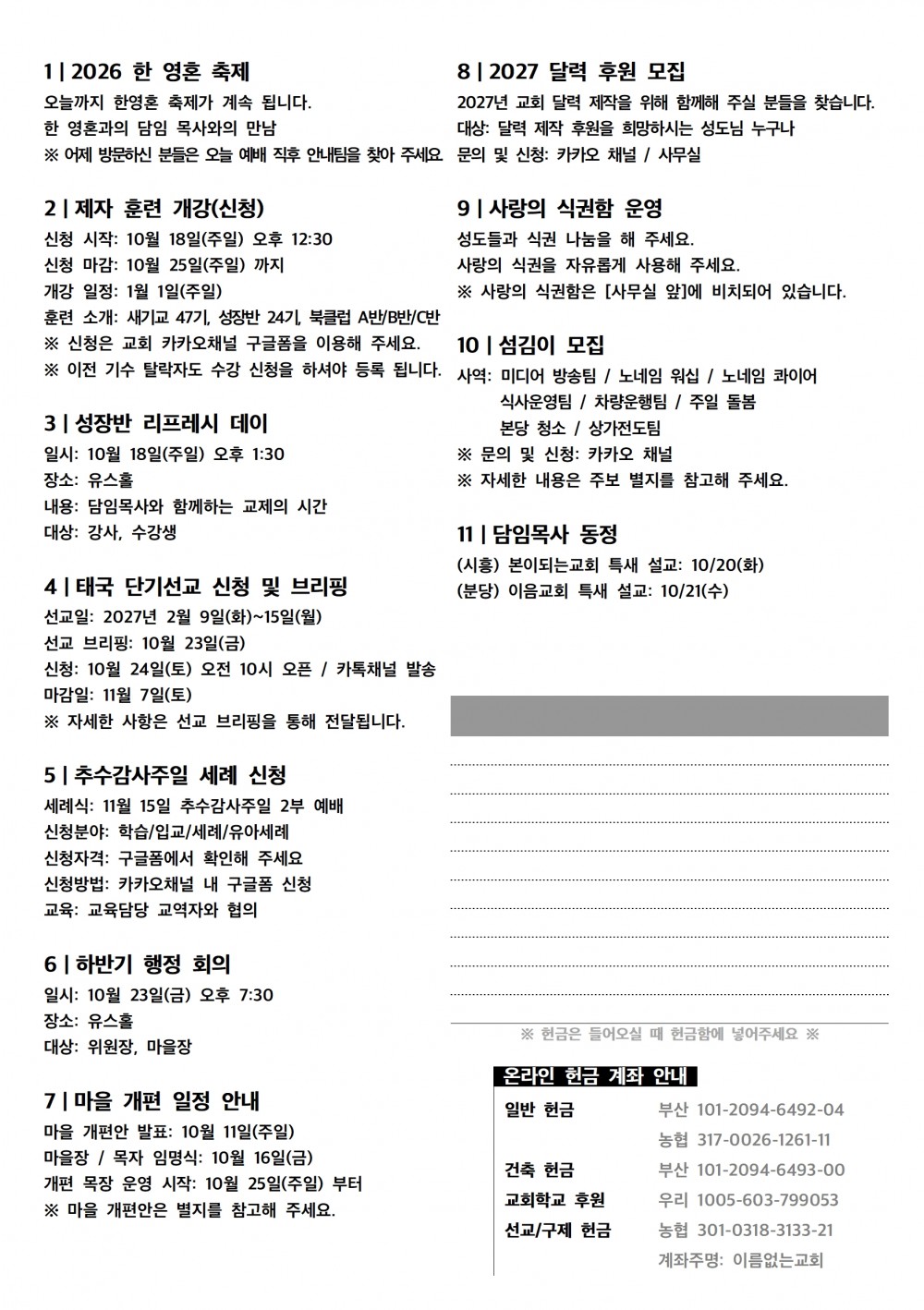 1 | 2026 한 영혼 축제
오늘까지 한영혼 축제가 계속 됩니다.
한 영혼과의 담임 목사와의 만남
※ 어제 방문하신 분들은 오늘 예배 직후 안내팀을 찾아 주세요.

2 | 제자 훈련 개강(신청)
신청 시작: 10월 18일(주일) 오후 12:30
신청 마감: 10월 25일(주일) 까지
개강 일정: 1월 1일(주일)
훈련 소개: 새기교 47기, 성장반 24기, 북클럽 A반/B반/C반
※ 신청은 교회 카카오채널 구글폼을 이용해 주세요.
※ 이전 기수 탈락자도 수강 신청을 하셔야 등록 됩니다.

3 | 성장반 리프레시 데이
일시: 10월 18일(주일) 오후 1:30
장소: 유스홀
내용: 담임목사와 함께하는 교제의 시간
대상: 강사, 수강생

4 | 태국 단기선교 신청 및 브리핑
선교일: 2027년 2월 9일(화)~15일(월)
선교 브리핑: 10월 23일(금)
신청: 10월 24일(토) 오전 10시 오픈 / 카톡채널 발송
마감일: 11월 7일(토)
※ 자세한 사항은 선교 브리핑을 통해 전달됩니다.

5 | 추수감사주일 세례 신청
세례식: 11월 15일 추수감사주일 2부 예배
신청분야: 학습/입교/세례/유아세례
신청자격: 구글폼에서 확인해 주세요
신청방법: 카카오채널 내 구글폼 신청
교육: 교육담당 교역자와 협의

6 | 하반기 행정 회의
일시: 10월 23일(금) 오후 7:30
장소: 유스홀
대상: 위원장, 마을장

7 | 마을 개편 일정 안내
마을 개편안 발표: 10월 11일(주일)
마을장 / 목자 임명식: 10월 16일(금)
개편 목장 운영 시작: 10월 25일(주일) 부터
※ 마을 개편안은 별지를 참고해 주세요.

8 | 2027 달력 후원 모집
2027년 교회 달력 제작을 위해 함께해 주실 분들을 찾습니다.
대상: 달력 제작 후원을 희망하시는 성도님 누구나
문의 및 신청: 카카오 채널 / 사무실

9 | 사랑의 식권함 운영
성도들과 식권 나눔을 해 주세요.
사랑의 식권을 자유롭게 사용해 주세요.
※ 사랑의 식권함은 [사무실 앞]에 비치되어 있습니다.

10 | 섬김이 모집
사역: 미디어 방송팀 / 노네임 워십 / 노네임 콰이어
식사운영팀 / 차량운행팀 / 주일 돌봄
본당 청소 / 상가전도팀
※ 문의 및 신청: 카카오 채널
※ 자세한 내용은 주보 별지를 참고해 주세요.

11 | 담임목사 동정
(시흥) 본이되는교회 특새 설교: 10/20(화)
(분당) 이음교회 특새 설교: 10/21(수)

※ 헌금은 들어오실 때 헌금함에 넣어주세요 ※

온라인 헌금 계좌 안내
일반 헌금 부산 101-2094-6492-04
농협 317-0026-1261-11
건축 헌금 부산 101-2094-6493-00
교회학교 후원 우리 1005-603-799053
선교/구제 헌금 농협 301-0318-3133-21
계좌주명: 이름없는교회